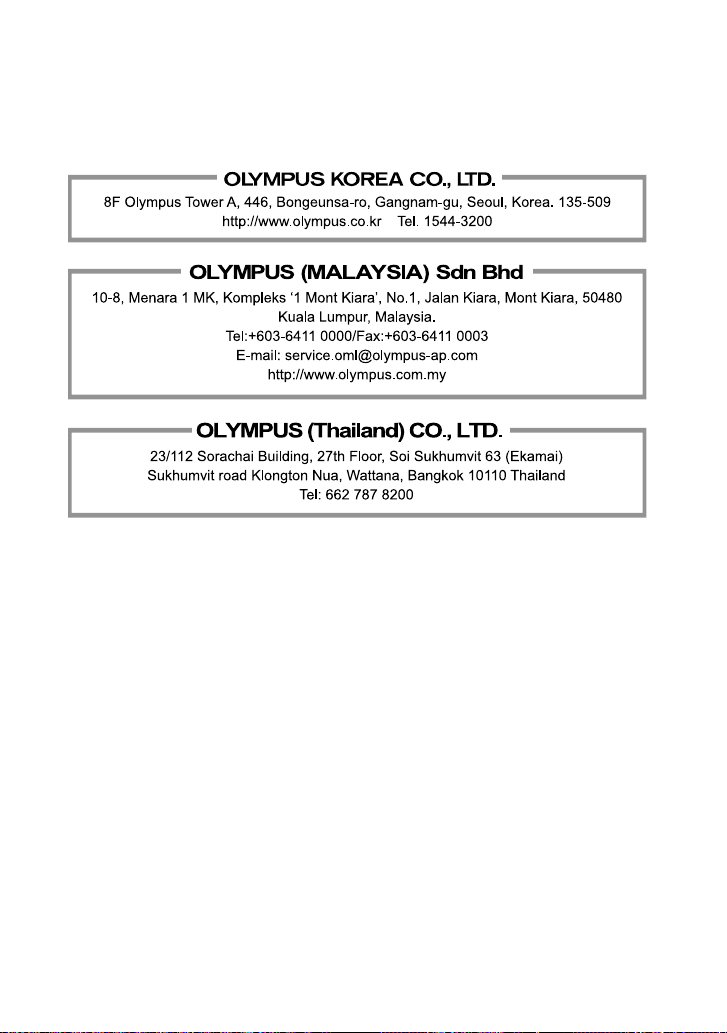 OLYMPUS KOREA CO., LTD.

8F Olympus Tower A, 446, Bongeunsa-ro, Gangnam-gu, Seoul, Korea. 135-509
http://www.olympus.co.kr Tel. 1544-3200

OLYMPUS (MALAYSIA) Sdn Bhd

10-8, Menara 1 MK, Kompleks '1 Mont Kiara', No.1, Jalan Kiara, Mont Kiara, 50480 Kuala Lumpur, Malaysia.
Tel:+603-6411 0000/Fax:+603-6411 0003
E-mail: service.oml@olympus-ap.com
http://www.olympus.com.my

OLYMPUS (Thailand) CO., LTD.

23/112 Sorachai Building, 27th Floor, Soi Sukhumvit 63 (Ekamai)
Sukhumvit road Klongton Nua, Wattana, Bangkok 10110 Thailand
Tel: 662 787 8200